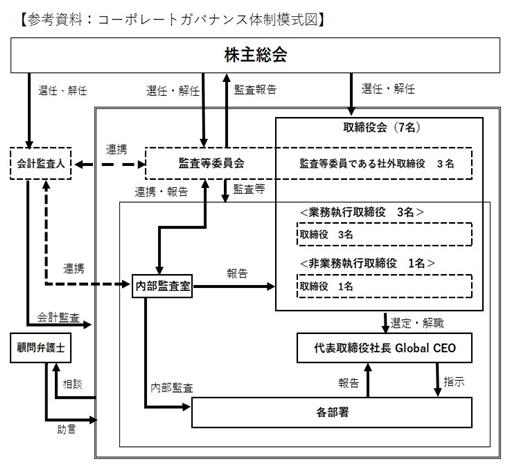 【参考資料：コーポレートガバナンス体制模式図】

株主総会

選任・解任

選任・解任

監査報告

選任・解任

取締役会（7名）

会計監査人

連携

監査等委員会

監査等委員である社外取締役　3名

連携・報告

監査等

<業務執行取締役　3名>

取締役　3名

<非業務執行取締役　1名>

取締役　1名

連携

内部監査室

報告

会計監査

選定・解職

顧問弁護士

代表取締役社長 Global CEO

相談

内部監査

報告

指示

各部署

助言